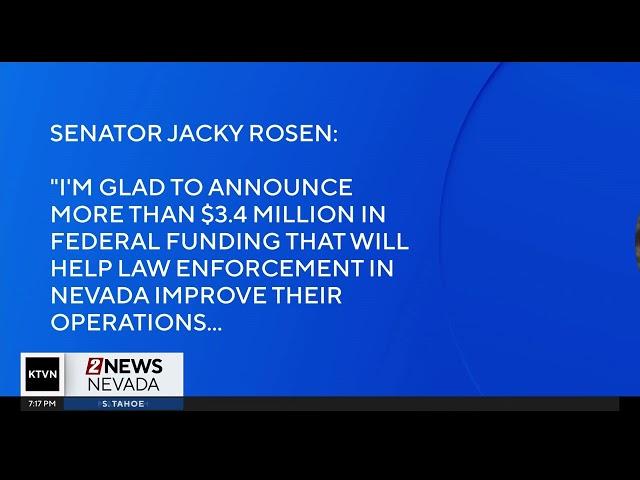 SENATOR JACKY ROSEN:

"I'M GLAD TO ANNOUNCE MORE THAN \$3.4 MILLION IN FEDERAL FUNDING THAT WILL HELP LAW ENFORCEMENT IN NEVADA IMPROVE THEIR OPERATIONS...

KTVN
2NEWS
NEVADA
7:17 PM
S. TAHOE